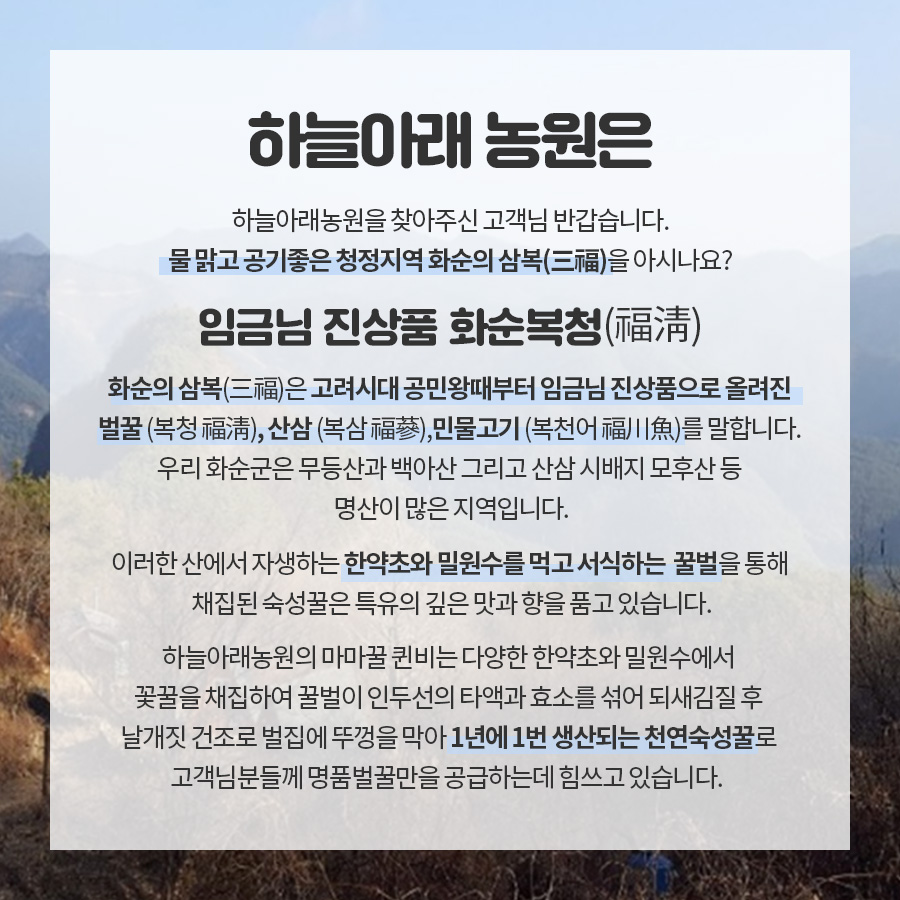 하늘아래 농원은

하늘아래농원을 찾아주신 고객님 반갑습니다.
물 맑고 공기좋은 청정지역 화순의 삼복(三福)을 아시나요?

임금님 진상품 화순복청(福淸)

화순의 삼복(三福)은 고려시대 공민왕때부터 임금님 진상품으로 올려진 벌꿀 (복청 福淸), 산삼 (복삼 福蔘),민물고기 (복천어 福川魚)를 말합니다. 우리 화순군은 무등산과 백아산 그리고 산삼 시배지 모후산 등 명산이 많은 지역입니다.

이러한 산에서 자생하는 한약초와 밀원수를 먹고 서식하는 꿀벌을 통해 채집된 숙성꿀은 특유의 깊은 맛과 향을 품고 있습니다.

하늘아래농원의 마마꿀 퀸비는 다양한 한약초와 밀원수에서 꽃꿀을 채집하여 꿀벌이 인두선의 타액과 효소를 섞어 되새김질 후 날개짓 건조로 벌집에 뚜껑을 막아 1년에 1번 생산되는 천연숙성꿀로 고객님분들께 명품벌꿀만을 공급하는데 힘쓰고 있습니다.